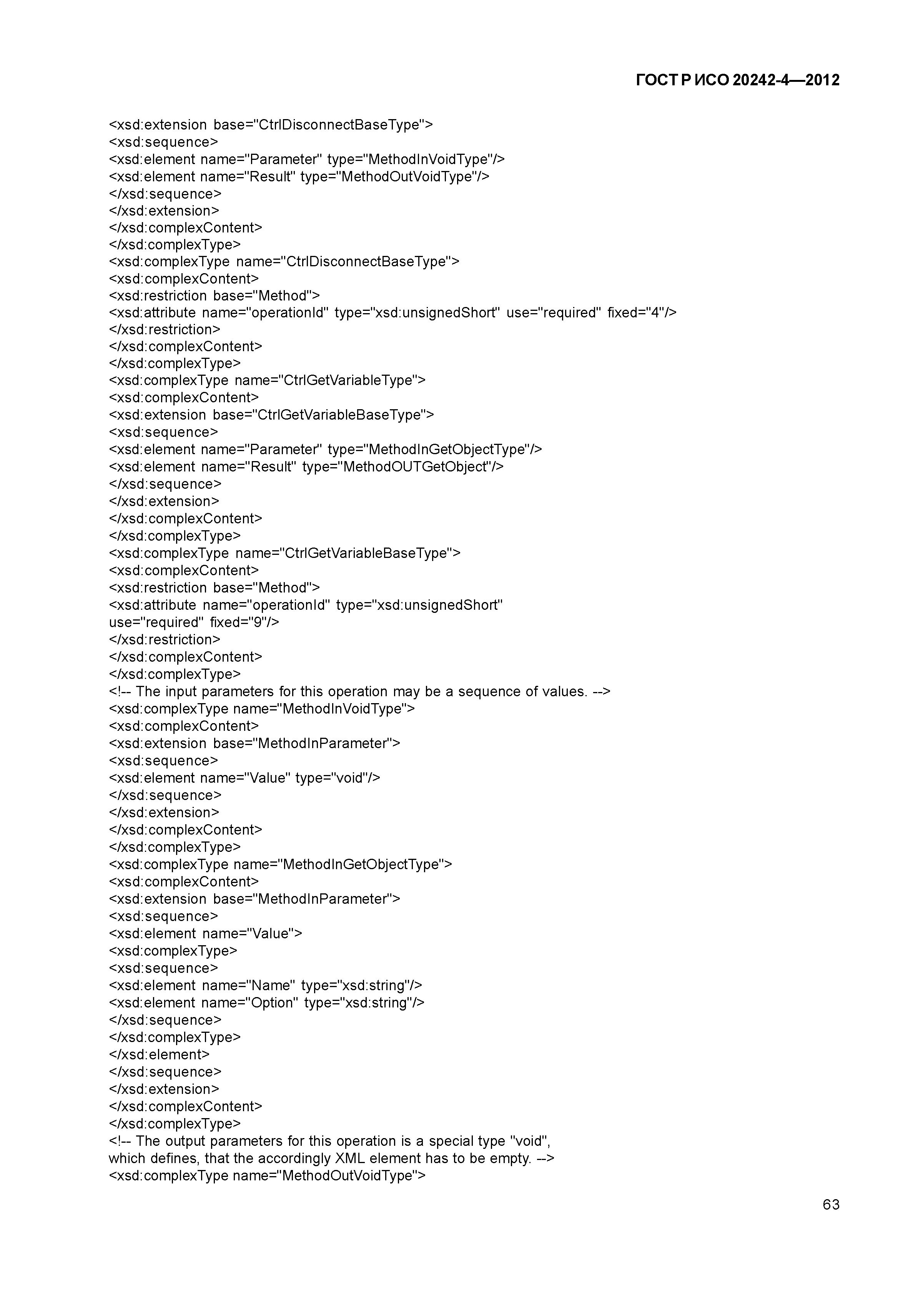 ГОСТ Р ИСО 20242-4—2012

<xsd:extension base="CtrlDisconnectBaseType">
<xsd:sequence>
<xsd:element name="Parameter" type="MethodInVoidType"/>
<xsd:element name="Result" type="MethodOutVoidType"/>
</xsd:sequence>
</xsd:extension>
</xsd:complexContent>
</xsd:complexType>
<xsd:complexType name="CtrlDisconnectBaseType">
<xsd:complexContent>
<xsd:restriction base="Method">
<xsd:attribute name="operationId" type="xsd:unsignedShort" use="required" fixed="4"/>
</xsd:restriction>
</xsd:complexContent>
</xsd:complexType>
<xsd:complexType name="CtrlGetVariableType">
<xsd:complexContent>
<xsd:extension base="CtrlGetVariableBaseType">
<xsd:sequence>
<xsd:element name="Parameter" type="MethodInGetObjectType"/>
<xsd:element name="Result" type="MethodOUTGetObject"/>
</xsd:sequence>
</xsd:extension>
</xsd:complexContent>
</xsd:complexType>
<xsd:complexType name="CtrlGetVariableBaseType">
<xsd:complexContent>
<xsd:restriction base="Method">
<xsd:attribute name="operationId" type="xsd:unsignedShort"
use="required" fixed="9"/>
</xsd:restriction>
</xsd:complexContent>
</xsd:complexType>
<!-- The input parameters for this operation may be a sequence of values. -->
<xsd:complexType name="MethodInVoidType">
<xsd:complexContent>
<xsd:extension base="MethodInParameter">
<xsd:sequence>
<xsd:element name="Value" type="void"/>
</xsd:sequence>
</xsd:extension>
</xsd:complexContent>
</xsd:complexType>
<xsd:complexType name="MethodInGetObjectType">
<xsd:complexContent>
<xsd:extension base="MethodInParameter">
<xsd:sequence>
<xsd:element name="Value">
<xsd:complexType>
<xsd:sequence>
<xsd:element name="Name" type="xsd:string"/>
<xsd:element name="Option" type="xsd:string"/>
</xsd:sequence>
</xsd:complexType>
</xsd:element>
</xsd:sequence>
</xsd:extension>
</xsd:complexContent>
</xsd:complexType>
<!-- The output parameters for this operation is a special type "void",
which defines, that the accordingly XML element has to be empty. -->
<xsd:complexType name="MethodOutVoidType">

63